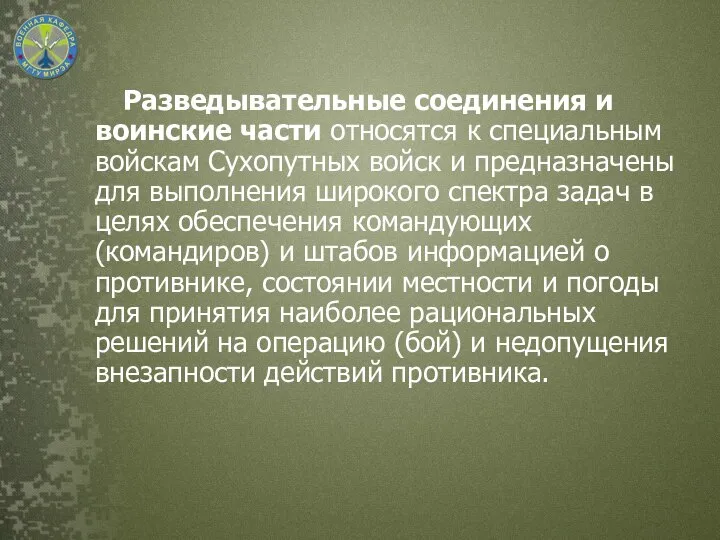 ВОЕННАЯ КАФЕДРА
МГТУ МИРЭА

Разведывательные соединения и воинские части относятся к специальным войскам Сухопутных войск и предназначены для выполнения широкого спектра задач в целях обеспечения командующих (командиров) и штабов информацией о противнике, состоянии местности и погоды для принятия наиболее рациональных решений на операцию (бой) и недопущения внезапности действий противника.